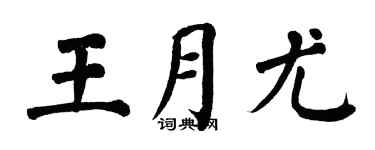 王月尤
词典网